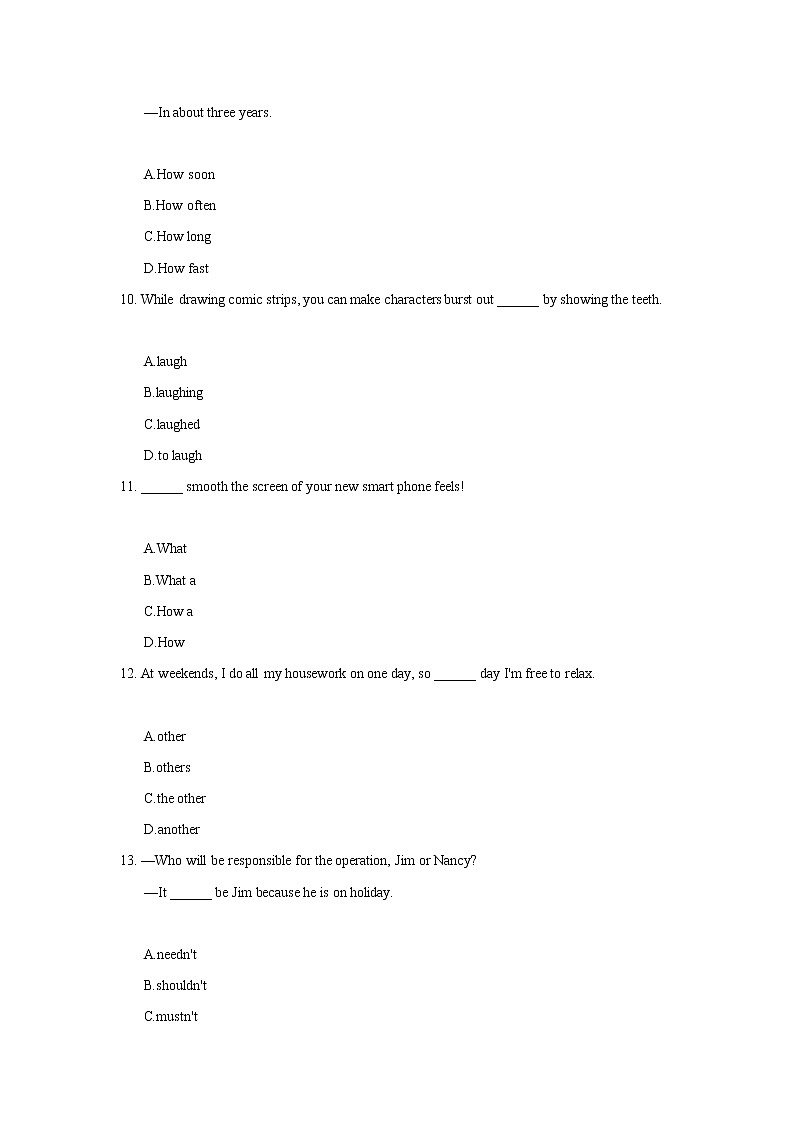 —In about three years.

A.How soon

B.How often

C.How long

D.How fast

10. While drawing comic strips, you can make characters burst out ______ by showing the teeth.

A.laugh

B.laughing

C.laughed

D.to laugh

11. ______ smooth the screen of your new smart phone feels!

A.What

B.What a

C.How a

D.How

12. At weekends, I do all my housework on one day, so ______ day I'm free to relax.

A.other

B.others

C.the other

D.another

13. —Who will be responsible for the operation, Jim or Nancy?

—It ______ be Jim because he is on holiday.

A.needn't

B.shouldn't

C.mustn't